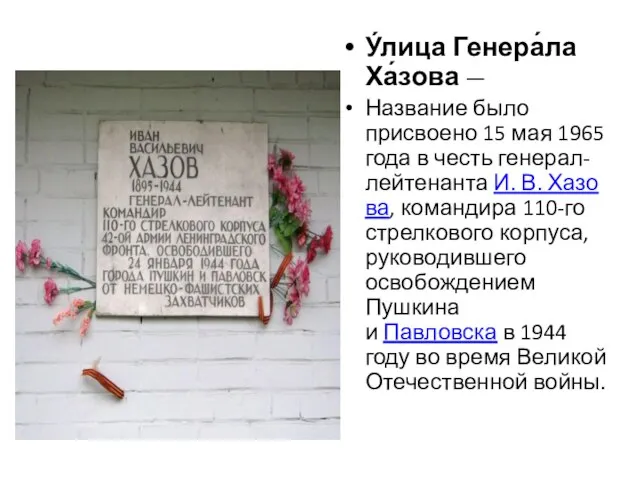 ИВАН ВАСИЛЬЕВИЧ
ХАЗОВ
1895-1944
ГЕНЕРАЛ-ЛЕЙТЕНАНТ КОМАНДИР 110-ГО СТРЕЛКОВОГО КОРПУСА 42-ОЙ АРМИИ ЛЕНИНГРАДСКОГО ФРОНТА, ОСВОБОДИВШЕГО 24 ЯНВАРЯ 1944 ГОДА ГОРОДА ПУШКИН И ПАВЛОВСК ОТ НЕМЕЦКО-ФАШИСТСКИХ ЗАХВАТЧИКОВ

• У́лица Генера́ла Ха́зова —

• Название было присвоено 15 мая 1965 года в честь генерал-лейтенанта И. В. Хазова, командира 110-го стрелкового корпуса, руководившего освобождением Пушкина и Павловска в 1944 году во время Великой Отечественной войны.